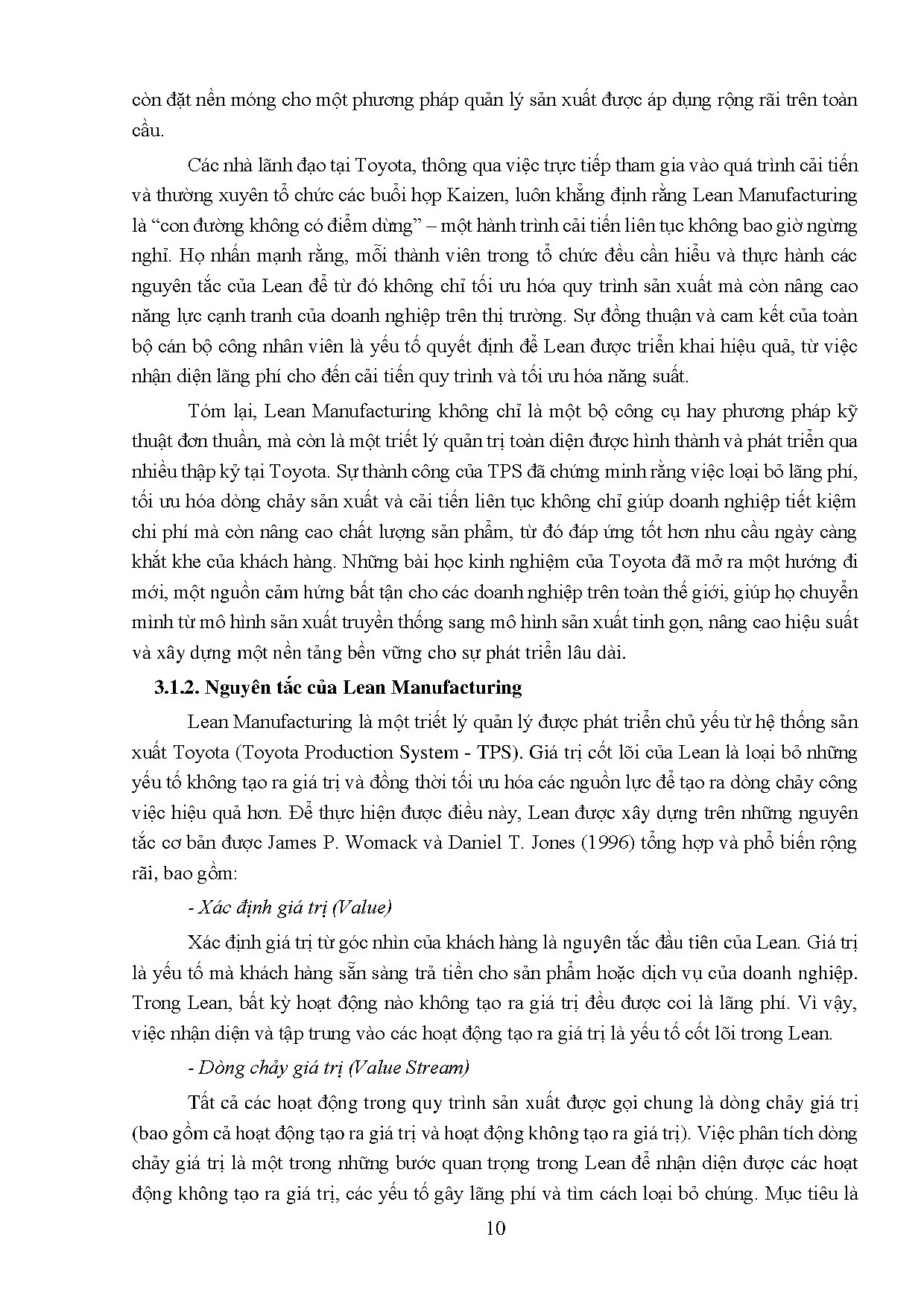 còn đặt nền móng cho một phương pháp quản lý sản xuất được áp dụng rộng rãi trên toàn cầu.

Các nhà lãnh đạo tại Toyota, thông qua việc trực tiếp tham gia vào quá trình cải tiến và thường xuyên tổ chức các buổi họp Kaizen, luôn khẳng định rằng Lean Manufacturing là “con đường không có điểm dừng” – một hành trình cải tiến liên tục không bao giờ ngừng nghỉ. Họ nhấn mạnh rằng, mỗi thành viên trong tổ chức đều cần hiểu và thực hành các nguyên tắc của Lean để từ đó không chỉ tối ưu hóa quy trình sản xuất mà còn nâng cao năng lực cạnh tranh của doanh nghiệp trên thị trường. Sự đồng thuận và cam kết của toàn bộ cán bộ công nhân viên là yếu tố quyết định để Lean được triển khai hiệu quả, từ việc nhận diện lãng phí cho đến cải tiến quy trình và tối ưu hóa năng suất.

Tóm lại, Lean Manufacturing không chỉ là một bộ công cụ hay phương pháp kỹ thuật đơn thuần, mà còn là một triết lý quản trị toàn diện được hình thành và phát triển qua nhiều thập kỷ tại Toyota. Sự thành công của TPS đã chứng minh rằng việc loại bỏ lãng phí, tối ưu hóa dòng chảy sản xuất và cải tiến liên tục không chỉ giúp doanh nghiệp tiết kiệm chi phí mà còn nâng cao chất lượng sản phẩm, từ đó đáp ứng tốt hơn nhu cầu ngày càng khắt khe của khách hàng. Những bài học kinh nghiệm của Toyota đã mở ra một hướng đi mới, một nguồn cảm hứng bất tận cho các doanh nghiệp trên toàn thế giới, giúp họ chuyển mình từ mô hình sản xuất truyền thống sang mô hình sản xuất tinh gọn, nâng cao hiệu suất và xây dựng một nền tảng bền vững cho sự phát triển lâu dài.

3.1.2. Nguyên tắc của Lean Manufacturing

Lean Manufacturing là một triết lý quản lý được phát triển chủ yếu từ hệ thống sản xuất Toyota (Toyota Production System - TPS). Giá trị cốt lõi của Lean là loại bỏ những yếu tố không tạo ra giá trị và đồng thời tối ưu hóa các nguồn lực để tạo ra dòng chảy công việc hiệu quả hơn. Để thực hiện được điều này, Lean được xây dựng trên những nguyên tắc cơ bản được James P. Womack và Daniel T. Jones (1996) tổng hợp và phổ biến rộng rãi, bao gồm:

- Xác định giá trị (Value)

Xác định giá trị từ góc nhìn của khách hàng là nguyên tắc đầu tiên của Lean. Giá trị là yếu tố mà khách hàng sẵn sàng trả tiền cho sản phẩm hoặc dịch vụ của doanh nghiệp. Trong Lean, bất kỳ hoạt động nào không tạo ra giá trị đều được coi là lãng phí. Vì vậy, việc nhận diện và tập trung vào các hoạt động tạo ra giá trị là yếu tố cốt lõi trong Lean.

- Dòng chảy giá trị (Value Stream)

Tất cả các hoạt động trong quy trình sản xuất được gọi chung là dòng chảy giá trị (bao gồm cả hoạt động tạo ra giá trị và hoạt động không tạo ra giá trị). Việc phân tích dòng chảy giá trị là một trong những bước quan trọng trong Lean để nhận diện được các hoạt động không tạo ra giá trị, các yếu tố gây lãng phí và tìm cách loại bỏ chúng. Mục tiêu là

10